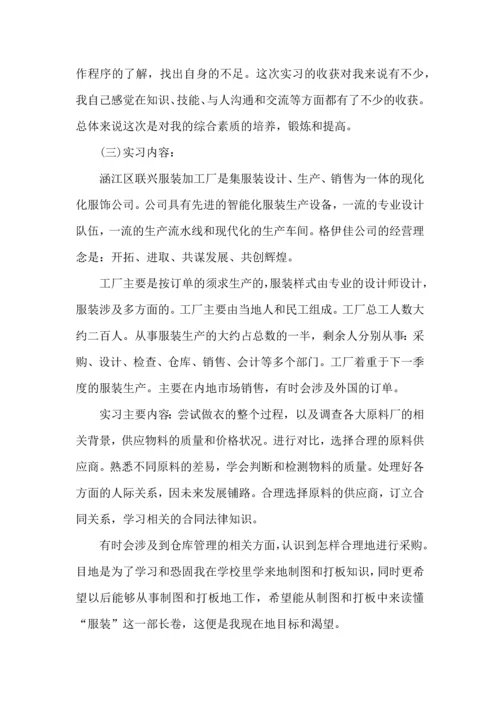 作程序的了解，找出自身的不足。这次实习的收获对我来说有不少，我自己感觉在知识、技能、与人沟通和交流等方面都有了不少的收获。总体来说这次是对我的综合素质的培养，锻炼和提高。

（三）实习内容：

涵江区联兴服装加工厂是集服装设计、生产、销售为一体的现化化服饰公司。公司具有先进的智能化服装生产设备，一流的专业设计队伍，一流的生产流水线和现代化的生产车间。格伊佳公司的经营理念是：开拓、进取、共谋发展、共创辉煌。

工厂主要是按订单的须求生产的，服装样式由专业的设计师设计，服装涉及多方面的。工厂主要由当地人和民工组成。工厂总工人数大约二百人。从事服装生产的大约占总数的一半，剩余人分别从事：采购、设计、检查、仓库、销售、会计等多个部门。工厂着重于下一季度的服装生产。主要在内地市场销售，有时会涉及外国的订单。

实习主要内容：尝试做衣的整个过程，以及调查各大原料厂的相关背景，供应物料的质量和价格状况。进行对比，选择合理的原料供应商。熟悉不同原料的差易，学会判断和检测物料的质量。处理好各方面的人际关系，因未来发展铺路。合理选择原料的供应商，订立合同关系，学习相关的合同法律知识。

有时会涉及到仓库管理的相关方面，认识到怎样合理地进行采购。目地是为了学习和恐固我在学校里学来地制图和打板知识，同时更希望以后能够从事制图和打板地工作，希望能从制图和打板中来读懂“服装”这一部长卷，这便是我现在地目标和渴望。